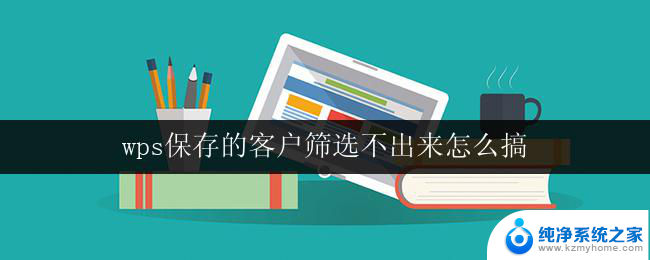 wps保存的客户筛选不出来怎么搞

纯净系统之家
www.kzmyhome.com